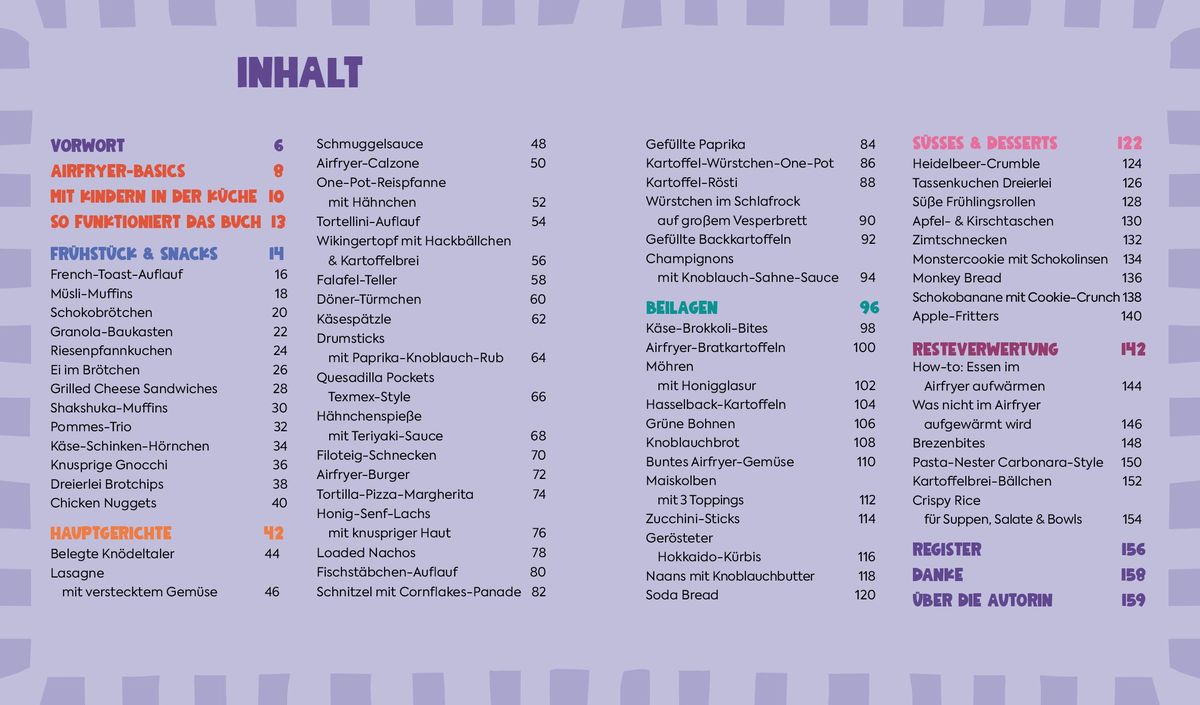 INHALT

VORWORT 6
AIRFRYER-BASICS 8
MIT KINDERN IN DER KÜCHE 10
SO FUNKTIONIERT DAS BUCH 13

FRÜHSTÜCK & SNACKS 14
French-Toast-Auflauf 16
Müsli-Muffins 18
Schokobrötchen 20
Granola-Baukasten 22
Riesenpfannkuchen 24
Ei im Brötchen 26
Grilled Cheese Sandwiches 28
Shakshuka-Muffins 30
Pommes-Trio 32
Käse-Schinken-Hörnchen 34
Knusprige Gnocchi 36
Dreierlei Brotchips 38
Chicken Nuggets 40

HAUPTGERICHTE 42
Belegte Knödeltaler 44
Lasagne
mit verstecktem Gemüse 46

Schmuggelsauce 48
Airfryer-Calzone 50
One-Pot-Reispfanne
mit Hähnchen 52
Tortellini-Auflauf 54
Wikingertopf mit Hackbällchen
& Kartoffelbrei 56
Falafel-Teller 58
Döner-Türmchen 60
Käsespätzle 62
Drumsticks
mit Paprika-Knoblauch-Rub 64
Quesadilla Pockets
Texmex-Style 66
Hähnchenspieße
mit Teriyaki-Sauce 68
Filoteig-Schnecken 70
Airfryer-Burger 72
Tortilla-Pizza-Margherita 74
Honig-Senf-Lachs
mit knuspriger Haut 76
Loaded Nachos 78
Fischstäbchen-Auflauf 80
Schnitzel mit Cornflakes-Panade 82

Gefüllte Paprika 84
Kartoffel-Würstchen-One-Pot 86
Kartoffel-Rösti 88
Würstchen im Schlafrock
auf großem Vesperbrett 90
Gefüllte Backkartoffeln 92
Champignons
mit Knoblauch-Sahne-Sauce 94

BEILAGEN 96
Käse-Brokkoli-Bites 98
Airfryer-Bratkartoffeln 100
Möhren
mit Honigglasur 102
Hasselback-Kartoffeln 104
Grüne Bohnen 106
Knoblauchbrot 108
Buntes Airfryer-Gemüse 110
Maiskolben
mit 3 Toppings 112
Zucchini-Sticks 114
Gerösteter
Hokkaido-Kürbis 116
Naans mit Knoblauchbutter 118
Soda Bread 120

SÜSSES & DESSERTS 122
Heidelbeer-Crumble 124
Tassenkuchen Dreierlei 126
Süße Frühlingsrollen 128
Apfel- & Kirschtaschen 130
Zimtschnecken 132
Monstercookie mit Schokolinsen 134
Monkey Bread 136
Schokobanane mit Cookie-Crunch 138
Apple-Fritters 140

RESTEVERWERTUNG 142
How-to: Essen im
Airfryer aufwärmen 144
Was nicht im Airfryer
aufgewärmt wird 146
Brezenbites 148
Pasta-Nester Carbonara-Style 150
Kartoffelbrei-Bällchen 152
Crispy Rice
für Suppen, Salate & Bowls 154

REGISTER 156
DANKE 158
ÜBER DIE AUTORIN 159